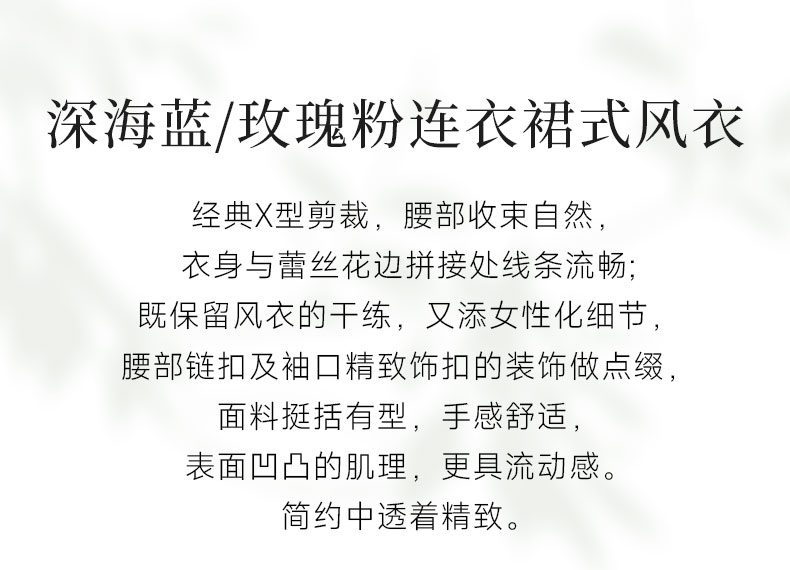 深海蓝/玫瑰粉连衣裙式风衣

经典X型剪裁，腰部收束自然，
衣身与蕾丝花边拼接处线条流畅;
既保留风衣的干练，又添女性化细节，
腰部链扣及袖口精致饰扣的装饰做点缀，
面料挺括有型，手感舒适，
表面凹凸的肌理，更具流动感。
简约中透着精致。